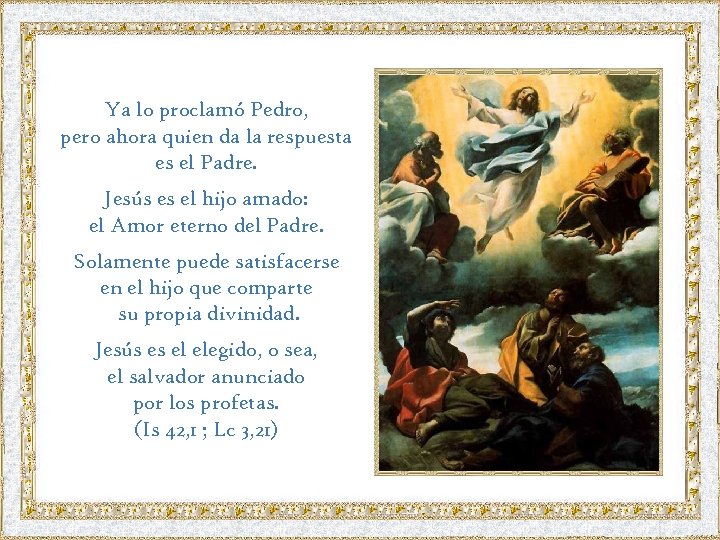 Ya lo proclamó Pedro, pero ahora quien da la respuesta es el Padre.

Jesús es el hijo amado: el Amor eterno del Padre.

Solamente puede satisfacerse en el hijo que comparte su propia divinidad.

Jesús es el elegido, o sea, el salvador anunciado por los profetas. (Is 42,1 ; Lc 3,21)